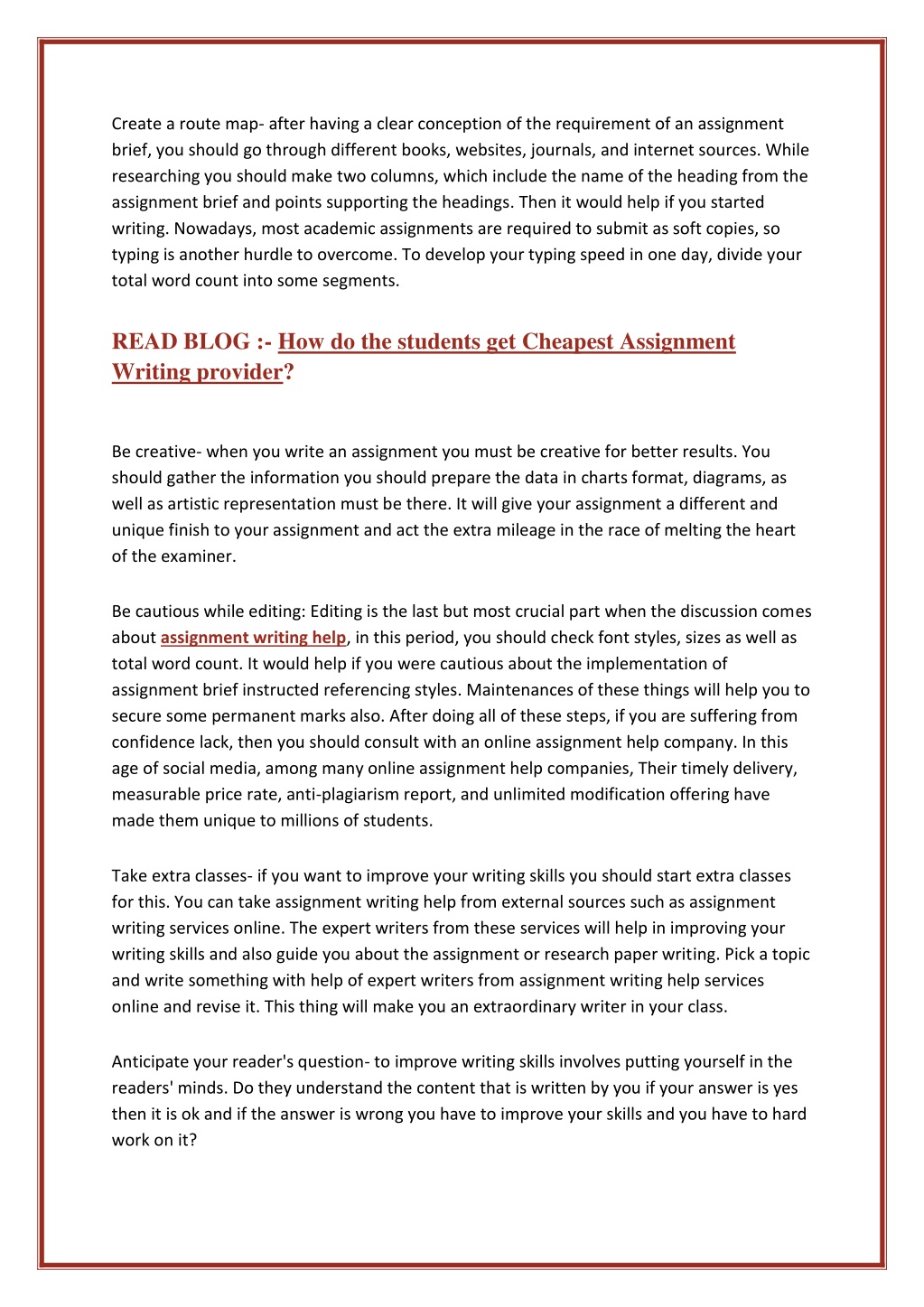 Create a route map- after having a clear conception of the requirement of an assignment brief, you should go through different books, websites, journals, and internet sources. While researching you should make two columns, which include the name of the heading from the assignment brief and points supporting the headings. Then it would help if you started writing. Nowadays, most academic assignments are required to submit as soft copies, so typing is another hurdle to overcome. To develop your typing speed in one day, divide your total word count into some segments.

READ BLOG :- How do the students get Cheapest Assignment Writing provider?

Be creative- when you write an assignment you must be creative for better results. You should gather the information you should prepare the data in charts format, diagrams, as well as artistic representation must be there. It will give your assignment a different and unique finish to your assignment and act the extra mileage in the race of melting the heart of the examiner.

Be cautious while editing: Editing is the last but most crucial part when the discussion comes about assignment writing help, in this period, you should check font styles, sizes as well as total word count. It would help if you were cautious about the implementation of assignment brief instructed referencing styles. Maintenances of these things will help you to secure some permanent marks also. After doing all of these steps, if you are suffering from confidence lack, then you should consult with an online assignment help company. In this age of social media, among many online assignment help companies, Their timely delivery, measurable price rate, anti-plagiarism report, and unlimited modification offering have made them unique to millions of students.

Take extra classes- if you want to improve your writing skills you should start extra classes for this. You can take assignment writing help from external sources such as assignment writing services online. The expert writers from these services will help in improving your writing skills and also guide you about the assignment or research paper writing. Pick a topic and write something with help of expert writers from assignment writing help services online and revise it. This thing will make you an extraordinary writer in your class.

Anticipate your reader's question- to improve writing skills involves putting yourself in the readers' minds. Do they understand the content that is written by you if your answer is yes then it is ok and if the answer is wrong you have to improve your skills and you have to hard work on it?